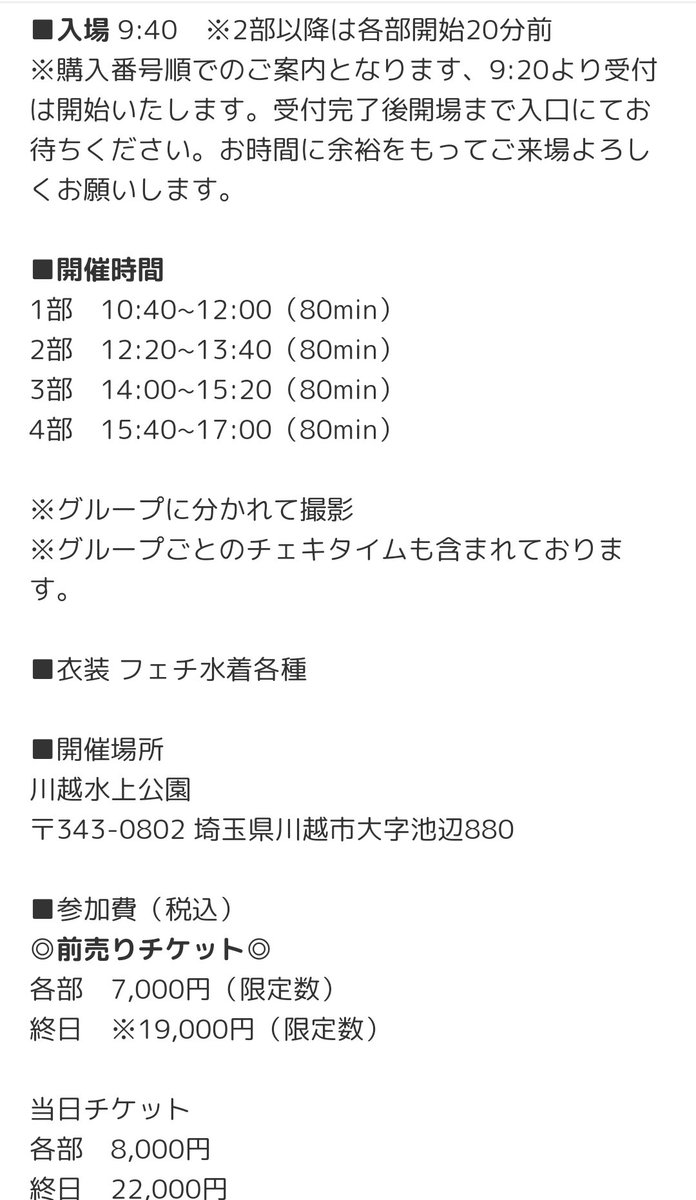 ■入場 9:40　※2部以降は各部開始20分前
※購入番号順でのご案内となります、9:20より受付は開始いたします。受付完了後開場まで入口にてお待ちください。お時間に余裕をもってご来場よろしくお願いします。

■開催時間
1部　10:40~12:00（80min）
2部　12:20~13:40（80min）
3部　14:00~15:20（80min）
4部　15:40~17:00（80min）

※グループに分かれて撮影
※グループごとのチェキタイムも含まれております。

■衣装 フェチ水着各種

■開催場所
川越水上公園
〒343-0802 埼玉県川越市大字池辺880

■参加費（税込）
◎前売りチケット◎
各部　7,000円（限定数）
終日　※19,000円（限定数）

当日チケット
各部　8,000円
終日　22,000円